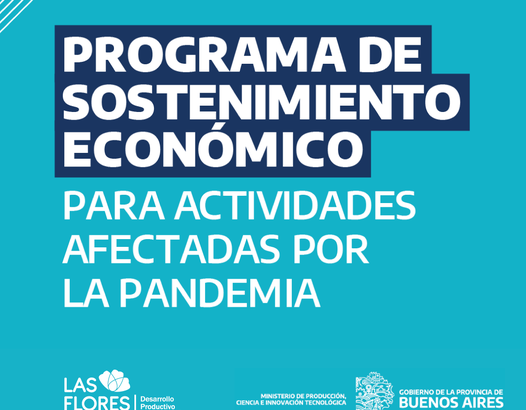 PROGRAMA DE SOSTENIMIENTO ECONÓMICO

PARA ACTIVIDADES AFECTADAS POR LA PANDEMIA

LAS FLORES
Desarrollo Productivo

MINISTERIO DE PRODUCCIÓN, CIENCIA E INNOVACIÓN TECNOLÓGICA

GOBIERNO DE LA PROVINCIA DE
BUENOS AIRES